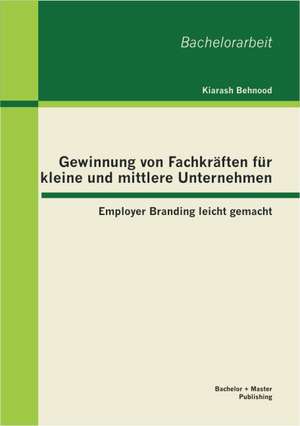 Bachelorarbeit

Kiarash Behnood

Gewinnung von Fachkräften für kleine und mittlere Unternehmen

Employer Branding leicht gemacht

Bachelor + Master
Publishing